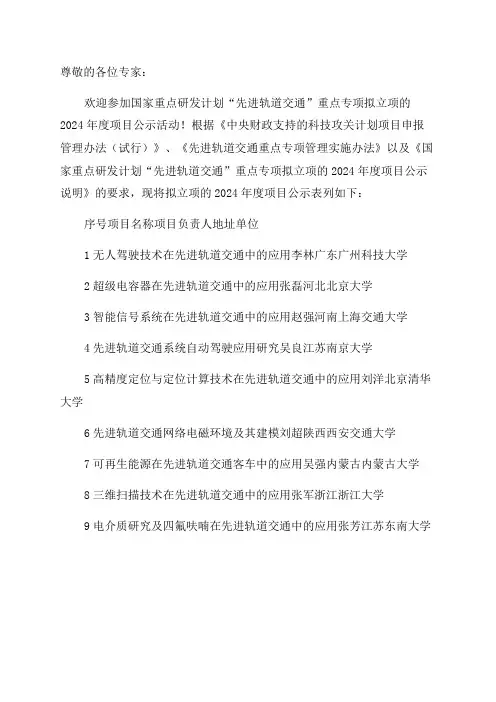 尊敬的各位专家：

欢迎参加国家重点研发计划“先进轨道交通”重点专项拟立项的2024年度项目公示活动！根据《中央财政支持的科技攻关计划项目申报管理办法（试行）》、《先进轨道交通重点专项管理实施办法》以及《国家重点研发计划“先进轨道交通”重点专项拟立项的2024年度项目公示说明》的要求，现将拟立项的2024年度项目公示表列如下：

序号项目名称项目负责人地址单位

1无人驾驶技术在先进轨道交通中的应用李林广东广州科技大学

2超级电容器在先进轨道交通中的应用张磊河北北京大学

3智能信号系统在先进轨道交通中的应用赵强河南上海交通大学

4先进轨道交通系统自动驾驶应用研究吴良江苏南京大学

5高精度定位与定位计算技术在先进轨道交通中的应用刘洋北京清华大学

6先进轨道交通网络电磁环境及其建模刘超陕西西安交通大学

7可再生能源在先进轨道交通客车中的应用吴强内蒙古内蒙古大学

8三维扫描技术在先进轨道交通中的应用张军浙江浙江大学

9电介质研究及四氟呋喃在先进轨道交通中的应用张芳江苏东南大学